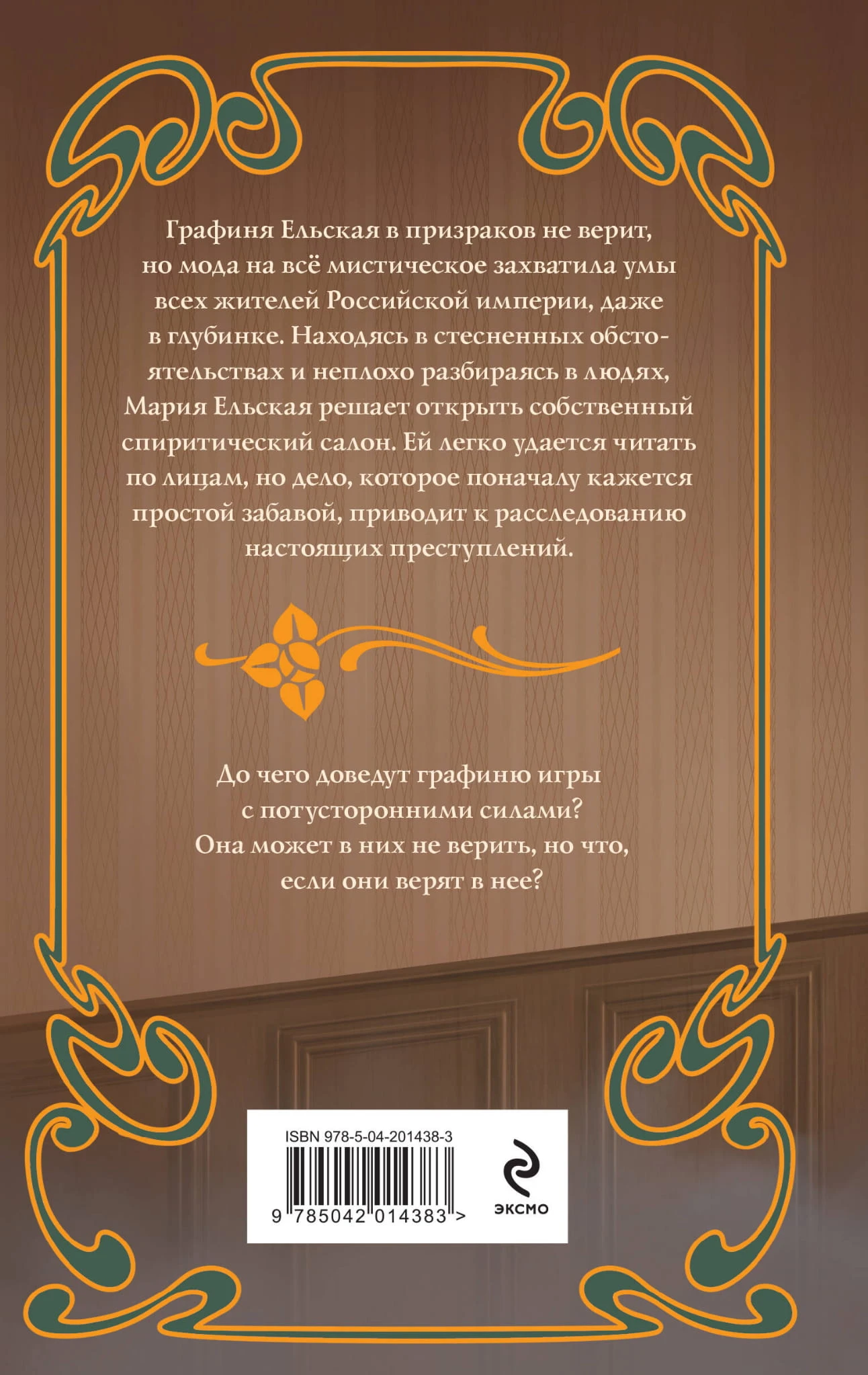 Графиня Ельская в призраков не верит, но мода на всё мистическое захватила умы всех жителей Российской империи, даже в глубинке. Находясь в стесненных обстоятельствах и неплохо разбираясь в людях, Мария Ельская решает открыть собственный спиритический салон. Ей легко удается читать по лицам, но дело, которое поначалу кажется простой забавой, приводит к расследованию настоящих преступлений.

До чего доведут графиню игры с потусторонними силами? Она может в них не верить, но что, если они верят в нее?

ISBN 978-5-04-201438-3

9 785042 014383 >

ЭКСМО